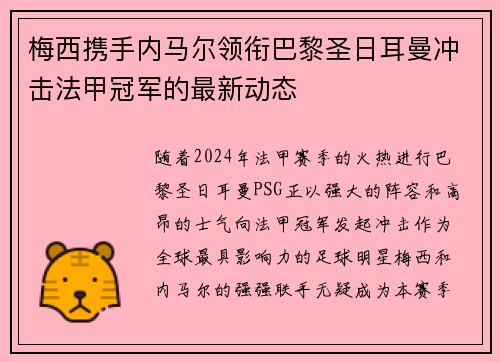 梅西携手内马尔领衔巴黎圣日耳曼冲击法甲冠军的最新动态

随着2024年法甲赛季的火热进行巴黎圣日耳曼PSG正以强大的阵容和高昂的士气向法甲冠军发起冲击作为全球最具影响力的足球明星梅西和内马尔的强强联手无疑成为本赛季